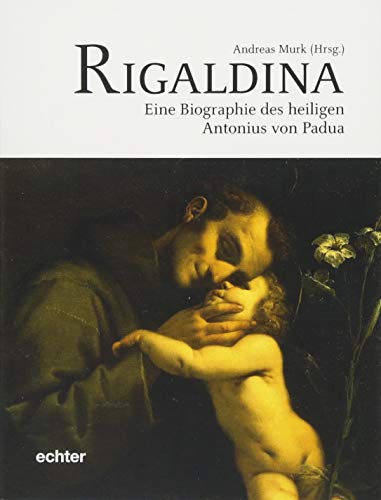 Andreas Murk (Hrsg.)
RIGALDINA
Eine Biographie des heiligen Antonius von Padua

echter